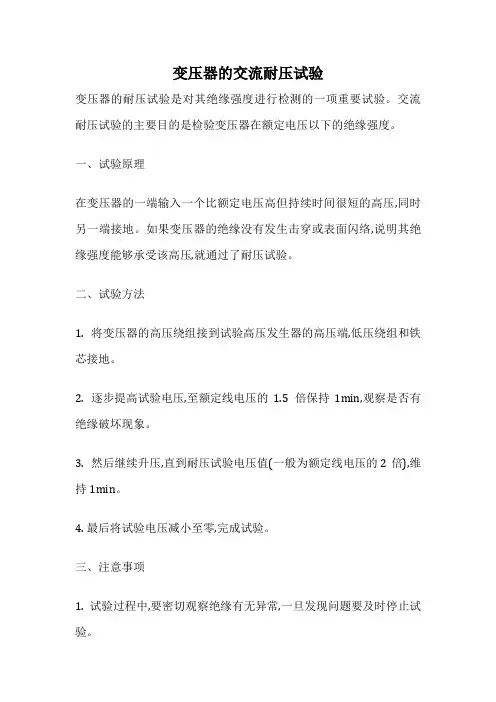 变压器的交流耐压试验

变压器的耐压试验是对其绝缘强度进行检测的一项重要试验。交流耐压试验的主要目的是检验变压器在额定电压以下的绝缘强度。

一、试验原理

在变压器的一端输入一个比额定电压高但持续时间很短的高压,同时另一端接地。如果变压器的绝缘没有发生击穿或表面闪络,说明其绝缘强度能够承受该高压,就通过了耐压试验。

二、试验方法

1. 将变压器的高压绕组接到试验高压发生器的高压端,低压绕组和铁芯接地。

2. 逐步提高试验电压,至额定线电压的 1.5 倍保持 1min,观察是否有绝缘破坏现象。

3. 然后继续升压,直到耐压试验电压值(一般为额定线电压的 2 倍),维持 1min。

4. 最后将试验电压减小至零,完成试验。

三、注意事项

1. 试验过程中,要密切观察绝缘有无异常,一旦发现问题要及时停止试验。